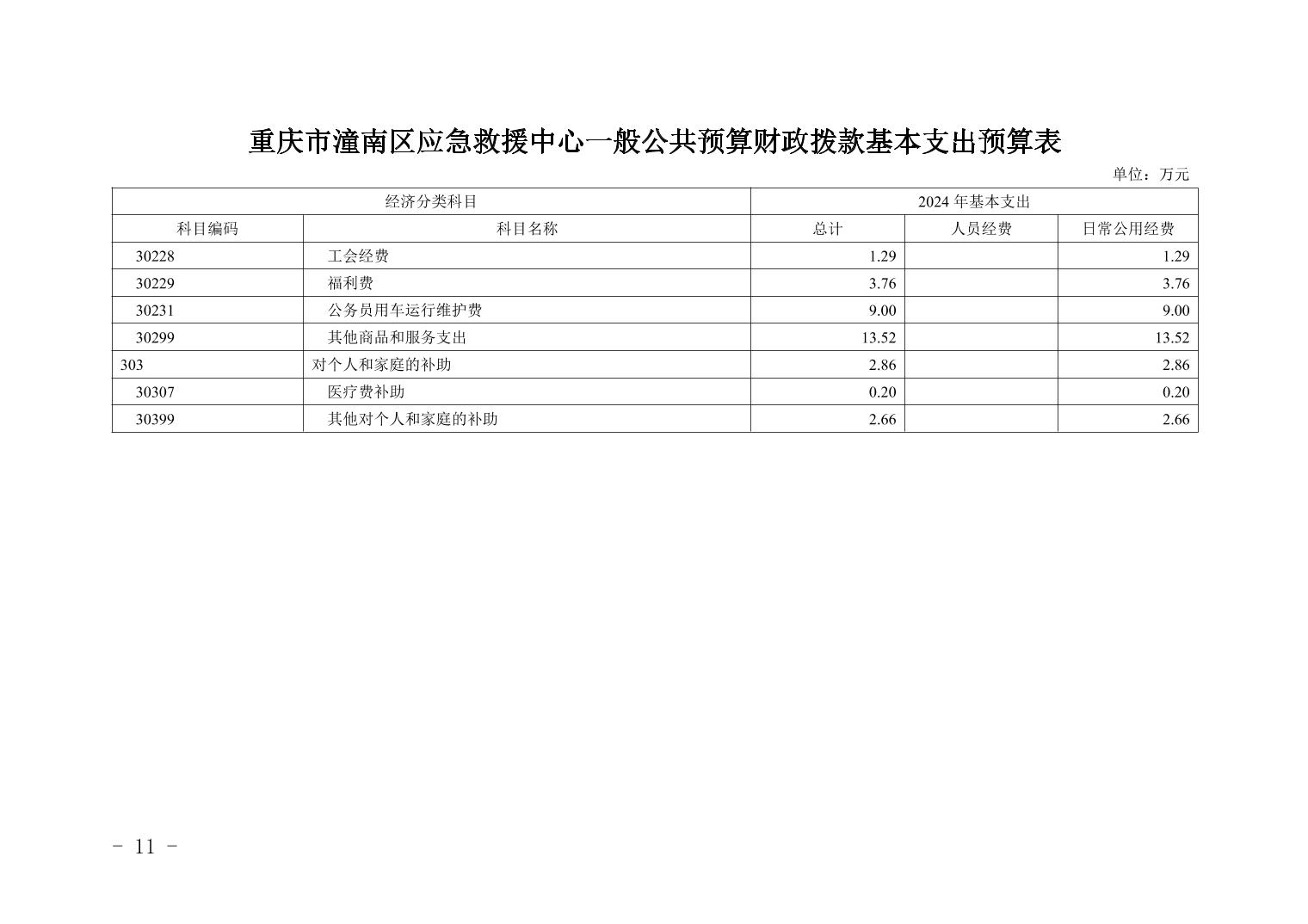 重庆市潼南区应急救援中心一般公共预算财政拨款基本支出预算表

单位：万元

| 经济分类科目 | | 2024 年基本支出 | | |
|---|---|---|---|---|
| 科目编码 | 科目名称 | 总计 | 人员经费 | 日常公用经费 |
| 30228 | 工会经费 | 1.29 | | 1.29 |
| 30229 | 福利费 | 3.76 | | 3.76 |
| 30231 | 公务员用车运行维护费 | 9.00 | | 9.00 |
| 30299 | 其他商品和服务支出 | 13.52 | | 13.52 |
| 303 | 对个人和家庭的补助 | 2.86 | | 2.86 |
| 30307 | 医疗费补助 | 0.20 | | 0.20 |
| 30399 | 其他对个人和家庭的补助 | 2.66 | | 2.66 |

- 11 -